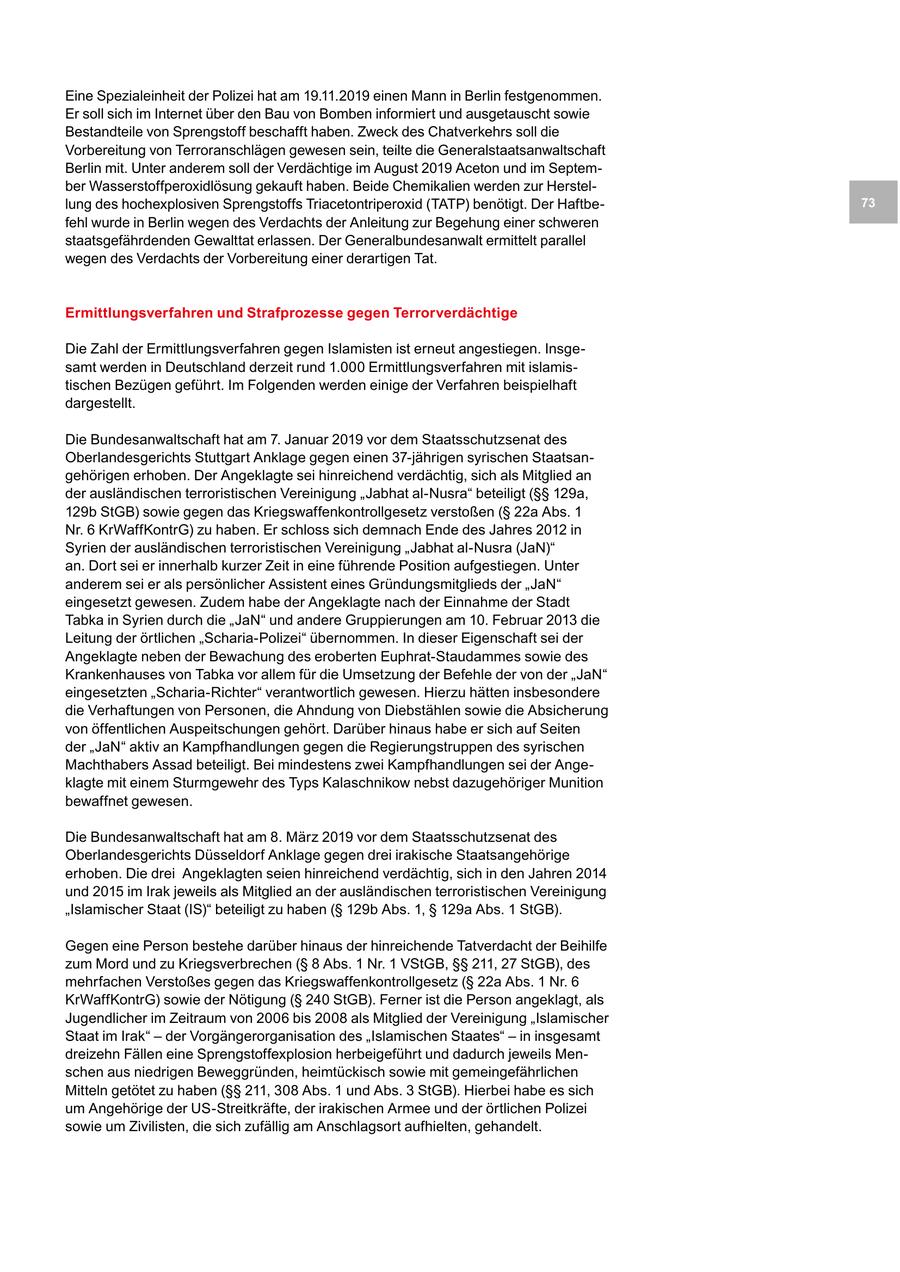 Eine Spezialeinheit der Polizei hat am 19.11.2019 einen Mann in Berlin festgenommen. Er soll sich im Internet über den Bau von Bomben informiert und ausgetauscht sowie Bestandteile von Sprengstoff beschafft haben. Zweck des Chatverkehrs soll die Vorbereitung von Terroranschlägen gewesen sein, teilte die Generalstaatsanwaltschaft Berlin mit. Unter anderem soll der Verdächtige im August 2019 Aceton und im September Wasserstoffperoxidlösung gekauft haben. Beide Chemikalien werden zur Herstellung des hochexplosiven Sprengstoffs Triacetontriperoxid (TATP) benötigt. Der Haftbefehl wurde in Berlin wegen des Verdachts der Anleitung zur Begehung einer schweren staatsgefährdenden Gewalttat erlassen. Der Generalbundesanwalt ermittelt parallel wegen des Verdachts der Vorbereitung einer derartigen Tat.

73

Ermittlungsverfahren und Strafprozesse gegen Terrorverdächtige

Die Zahl der Ermittlungsverfahren gegen Islamisten ist erneut angestiegen. Insgesamt werden in Deutschland derzeit rund 1.000 Ermittlungsverfahren mit islamistischen Bezügen geführt. Im Folgenden werden einige der Verfahren beispielhaft dargestellt.

Die Bundesanwaltschaft hat am 7. Januar 2019 vor dem Staatsschutzsenat des Oberlandesgerichts Stuttgart Anklage gegen einen 37-jährigen syrischen Staatsangehörigen erhoben. Der Angeklagte sei hinreichend verdächtig, sich als Mitglied an der ausländischen terroristischen Vereinigung „Jabhat al-Nusra“ beteiligt (§§ 129a, 129b StGB) sowie gegen das Kriegswaffenkontrollgesetz verstoßen (§ 22a Abs. 1 Nr. 6 KrWaffKontrG) zu haben. Er schloss sich demnach Ende des Jahres 2012 in Syrien der ausländischen terroristischen Vereinigung „Jabhat al-Nusra (JaN)“ an. Dort sei er innerhalb kurzer Zeit in eine führende Position aufgestiegen. Unter anderem sei er als persönlicher Assistent eines Gründungsmitglieds der „JaN“ eingesetzt gewesen. Zudem habe der Angeklagte nach der Einnahme der Stadt Tabka in Syrien durch die „JaN“ und andere Gruppierungen am 10. Februar 2013 die Leitung der örtlichen „Scharia-Polizei“ übernommen. In dieser Eigenschaft sei der Angeklagte neben der Bewachung des eroberten Euphrat-Staudammes sowie des Krankenhauses von Tabka vor allem für die Umsetzung der Befehle der von der „JaN“ eingesetzten „Scharia-Richter“ verantwortlich gewesen. Hierzu hätten insbesondere die Verhaftungen von Personen, die Ahndung von Diebstählen sowie die Absicherung von öffentlichen Auspeitschungen gehört. Darüber hinaus habe er sich auf Seiten der „JaN“ aktiv an Kampfhandlungen gegen die Regierungstruppen des syrischen Machthabers Assad beteiligt. Bei mindestens zwei Kampfhandlungen sei der Angeklagte mit einem Sturmgewehr des Typs Kalaschnikow nebst dazugehöriger Munition bewaffnet gewesen.

Die Bundesanwaltschaft hat am 8. März 2019 vor dem Staatsschutzsenat des Oberlandesgerichts Düsseldorf Anklage gegen drei irakische Staatsangehörige erhoben. Die drei Angeklagten seien hinreichend verdächtig, sich in den Jahren 2014 und 2015 im Irak jeweils als Mitglied an der ausländischen terroristischen Vereinigung „Islamischer Staat (IS)“ beteiligt zu haben (§ 129b Abs. 1, § 129a Abs. 1 StGB).

Gegen eine Person bestehe darüber hinaus der hinreichende Tatverdacht der Beihilfe zum Mord und zu Kriegsverbrechen (§ 8 Abs. 1 Nr. 1 VStGB, §§ 211, 27 StGB), des mehrfachen Verstoßes gegen das Kriegswaffenkontrollgesetz (§ 22a Abs. 1 Nr. 6 KrWaffKontrG) sowie der Nötigung (§ 240 StGB). Ferner ist die Person angeklagt, als Jugendlicher im Zeitraum von 2006 bis 2008 als Mitglied der Vereinigung „Islamischer Staat im Irak“ – der Vorgängerorganisation des „Islamischen Staates“ – in insgesamt dreizehn Fällen eine Sprengstoffexplosion herbeigeführt und dadurch jeweils Menschen aus niedrigen Beweggründen, heimtückisch sowie mit gemeingefährlichen Mitteln getötet zu haben (§§ 211, 308 Abs. 1 und Abs. 3 StGB). Hierbei habe es sich um Angehörige der US-Streitkräfte, der irakischen Armee und der örtlichen Polizei sowie um Zivilisten, die sich zufällig am Anschlagsort aufhielten, gehandelt.